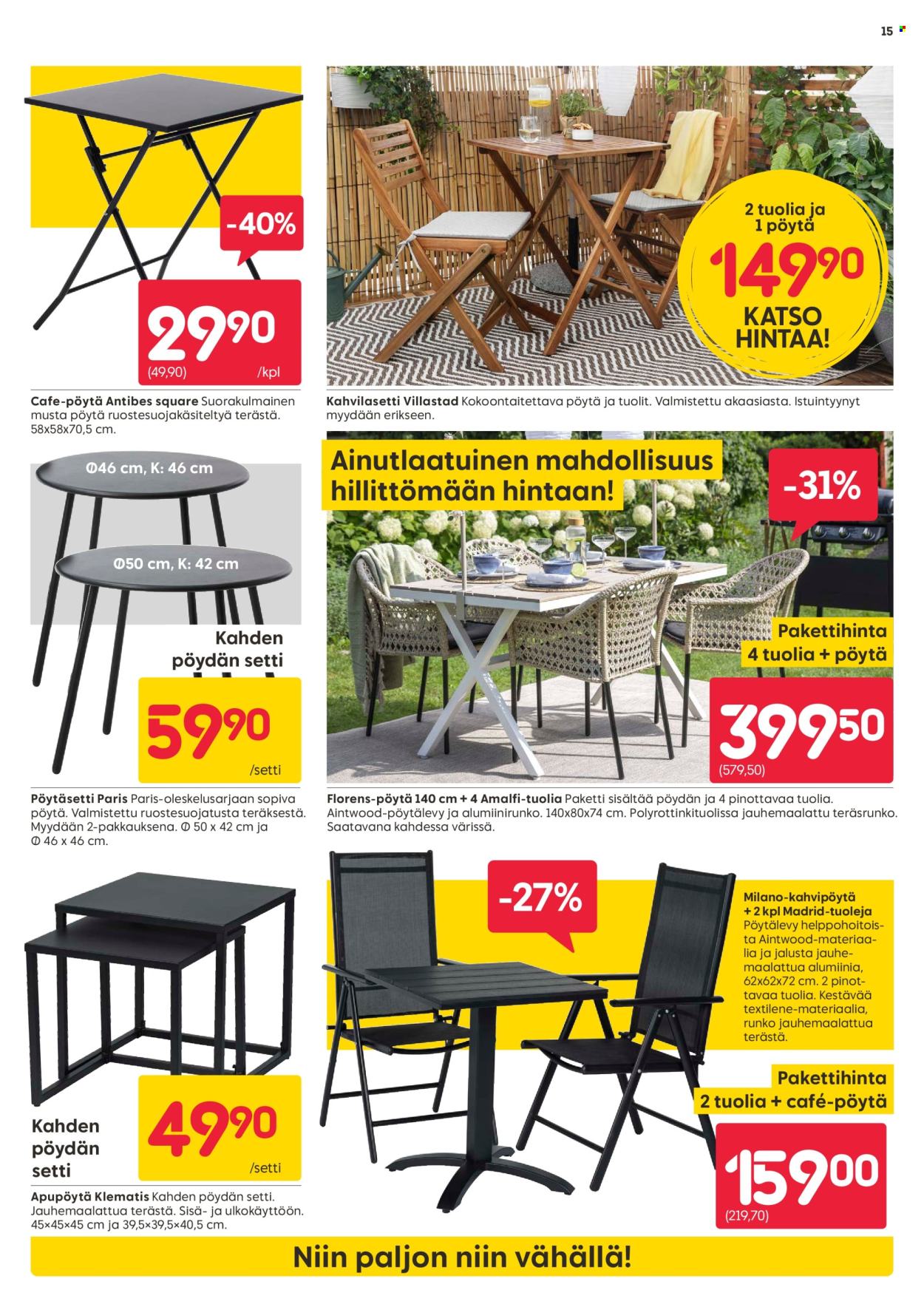 15

-40%

29,90
(49,90) /kpl

Cafe-pöytä Antibes square Suorakulmainen musta pöytä ruostesuojakäsiteltyä terästä. 58x58x70,5 cm.

2 tuolia ja 1 pöytä

149,90

KATSO HINTAA!

Kahvilasetti Villastad Kokoontaitettava pöytä ja tuolit. Valmistettu akaasiasta. Istuintyynyt myydään erikseen.

Φ46 cm, K: 46 cm

Φ50 cm, K: 42 cm

Kahden pöydän setti

59,90
/setti

Pöytäsetti Paris Paris-oleskelusarjaan sopiva pöytä. Valmistettu ruostesuojatusta teräksestä. Myydään 2-pakkauksena. Φ 50 x 42 cm ja Φ 46 x 46 cm.

Ainutlaatuinen mahdollisuus hillittömään hintaan!

-31%

Pakettihinta 4 tuolia + pöytä

399,50
(579,50)

Florens-pöytä 140 cm + 4 Amalfi-tuolia Paketti sisältää pöydän ja 4 pinottavaa tuolia. Aintwood-pöytälevy ja alumiinirunko. 140x80x74 cm. Polyrottinkituolissa jauhemaalattu teräsrunko. Saatavana kahdessa värissä.

Kahden pöydän setti

49,90
/setti

Apupöytä Klematis Kahden pöydän setti. Jauhemaalattua terästä. Sisä- ja ulkokäyttöön. 45×45×45 cm ja 39,5×39,5×40,5 cm.

-27%

Milano-kahvipöytä + 2 kpl Madrid-tuoleja Pöytälevy helppohoitoista Aintwood-materiaalia ja jalusta jauhemaalattua alumiinia, 62x62x72 cm. 2 pinottavaa tuolia. Kestävää textilene-materiaalia, runko jauhemaalattua terästä.

Pakettihinta 2 tuolia + café-pöytä

159,00
(219,70)

Niin paljon niin vähällä!